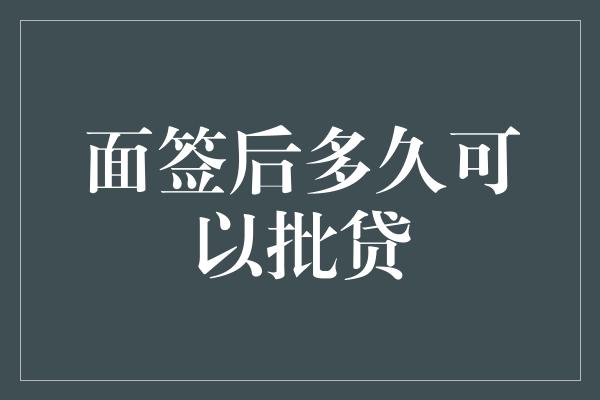 面签后多久可以批贷